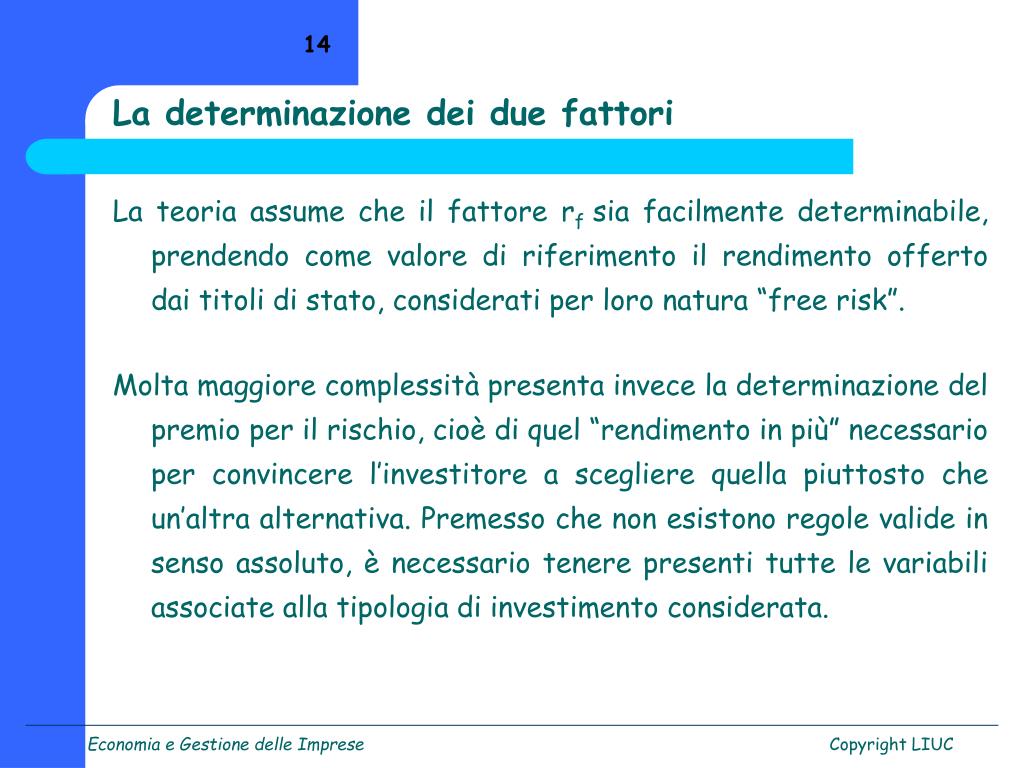 14

La determinazione dei due fattori

La teoria assume che il fattore $r_f$ sia facilmente determinabile, prendendo come valore di riferimento il rendimento offerto dai titoli di stato, considerati per loro natura “free risk”.

Molta maggiore complessità presenta invece la determinazione del premio per il rischio, cioè di quel “rendimento in più” necessario per convincere l’investitore a scegliere quella piuttosto che un’altra alternativa. Premesso che non esistono regole valide in senso assoluto, è necessario tenere presenti tutte le variabili associate alla tipologia di investimento considerata.

Economia e Gestione delle Imprese

Copyright LIUC